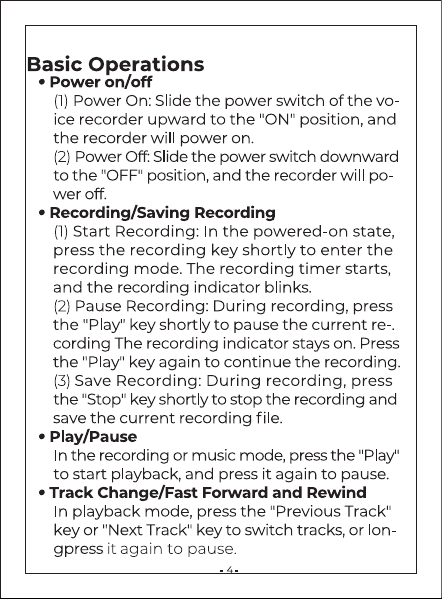 Basic Operations

• Power on/off

(1) Power On: Slide the power switch of the voice recorder upward to the "ON" position, and the recorder will power on.

(2) Power Off: Slide the power switch downward to the "OFF" position, and the recorder will power off.

• Recording/Saving Recording

(1) Start Recording: In the powered-on state, press the recording key shortly to enter the recording mode. The recording timer starts, and the recording indicator blinks.

(2) Pause Recording: During recording, press the "Play" key shortly to pause the current re-. cording The recording indicator stays on. Press the "Play" key again to continue the recording.

(3) Save Recording: During recording, press the "Stop" key shortly to stop the recording and save the current recording file.

• Play/Pause

In the recording or music mode, press the "Play" to start playback, and press it again to pause.

• Track Change/Fast Forward and Rewind

In playback mode, press the "Previous Track" key or "Next Track" key to switch tracks, or longpress it again to pause.

- 4 -